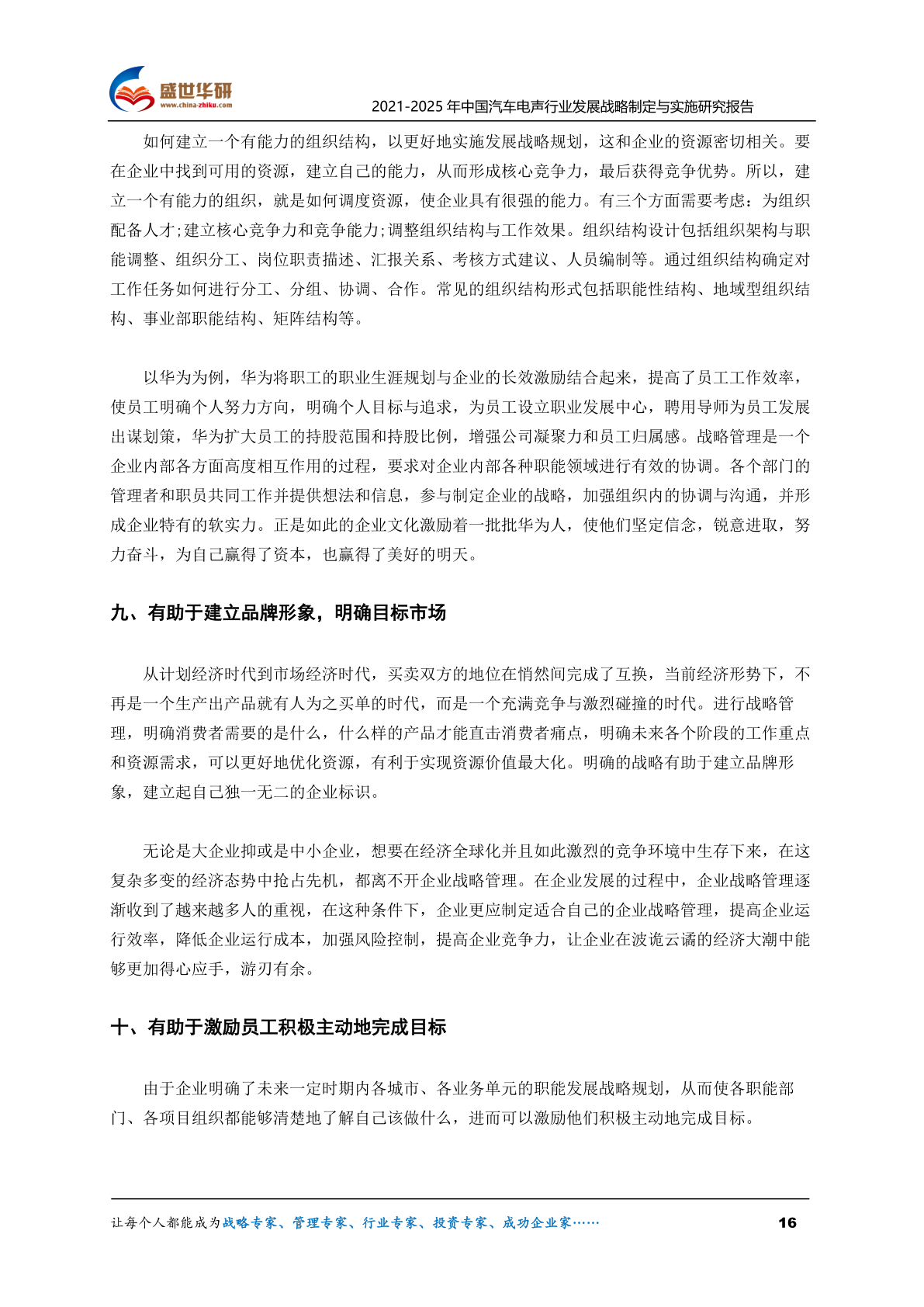 盛世华研
www.china-zhiku.com

2021-2025年中国汽车电声行业发展战略制定与实施研究报告

如何建立一个有能力的组织结构，以更好地实施发展战略规划，这和企业的资源密切相关。要在企业中找到可用的资源，建立自己的能力，从而形成核心竞争力，最后获得竞争优势。所以，建立一个有能力的组织，就是如何调度资源，使企业具有很强的能力。有三个方面需要考虑：为组织配备人才;建立核心竞争力和竞争能力;调整组织结构与工作效果。组织结构设计包括组织架构与职能调整、组织分工、岗位职责描述、汇报关系、考核方式建议、人员编制等。通过组织结构确定对工作任务如何进行分工、分组、协调、合作。常见的组织结构形式包括职能性结构、地域型组织结构、事业部职能结构、矩阵结构等。

以华为为例，华为将职工的职业生涯规划与企业的长效激励结合起来，提高了员工工作效率，使员工明确个人努力方向，明确个人目标与追求，为员工设立职业发展中心，聘用导师为员工发展出谋划策，华为扩大员工的持股范围和持股比例，增强公司凝聚力和员工归属感。战略管理是一个企业内部各方面高度相互作用的过程，要求对企业内部各种职能领域进行有效的协调。各个部门的管理者和职员共同工作并提供想法和信息，参与制定企业的战略，加强组织内的协调与沟通，并形成企业特有的软实力。正是如此的企业文化激励着一批批华为人，使他们坚定信念，锐意进取，努力奋斗，为自己赢得了资本，也赢得了美好的明天。

九、有助于建立品牌形象，明确目标市场

从计划经济时代到市场经济时代，买卖双方的地位在悄然间完成了互换，当前经济形势下，不再是一个生产出产品就有人为之买单的时代，而是一个充满竞争与激烈碰撞的时代。进行战略管理，明确消费者需要的是什么，什么样的产品才能直击消费者痛点，明确未来各个阶段的工作重点和资源需求，可以更好地优化资源，有利于实现资源价值最大化。明确的战略有助于建立品牌形象，建立起自己独一无二的企业标识。

无论是大企业抑或是中小企业，想要在经济全球化并且如此激烈的竞争环境中生存下来，在这复杂多变的经济态势中抢占先机，都离不开企业战略管理。在企业发展的过程中，企业战略管理逐渐收到了越来越多人的重视，在这种条件下，企业更应制定适合自己的企业战略管理，提高企业运行效率，降低企业运行成本，加强风险控制，提高企业竞争力，让企业在波诡云谲的经济大潮中能够更加得心应手，游刃有余。

十、有助于激励员工积极主动地完成目标

由于企业明确了未来一定时期内各城市、各业务单元的职能发展战略规划，从而使各职能部门、各项目组织都能够清楚地了解自己该做什么，进而可以激励他们积极主动地完成目标。

让每个人都能成为战略专家、管理专家、行业专家、投资专家、成功企业家……

16